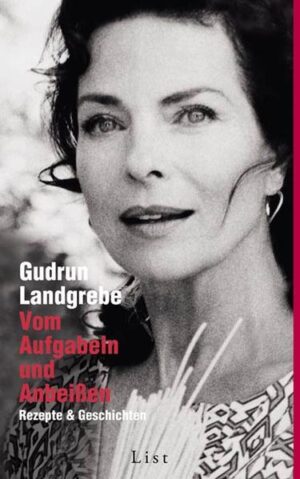 Gudrun Landgrebe
Vom Aufgabeln und Anbeißen
Rezepte & Geschichten
List